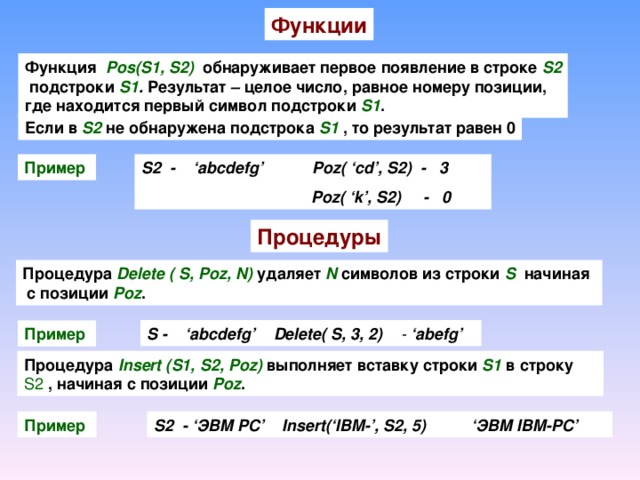 Функции

Функция Pos(S1, S2) обнаруживает первое появление в строке S2 подстроки S1. Результат – целое число, равное номеру позиции, где находится первый символ подстроки S1.

Если в S2 не обнаружена подстрока S1 , то результат равен 0

Пример

S2 - ‘abcdefg’ Poz( ‘cd’, S2) - 3

Poz( ‘k’, S2) - 0

Процедуры

Процедура Delete ( S, Poz, N) удаляет N символов из строки S начиная с позиции Poz.

Пример

S - ‘abcdefg’ Delete( S, 3, 2) - ‘abefg’

Процедура Insert (S1, S2, Poz) выполняет вставку строки S1 в строку S2 , начиная с позиции Poz.

Пример

S2 - ‘ЭВМ PC’ Insert(‘IBM-’, S2, 5) ‘ЭВМ IBM-PC’